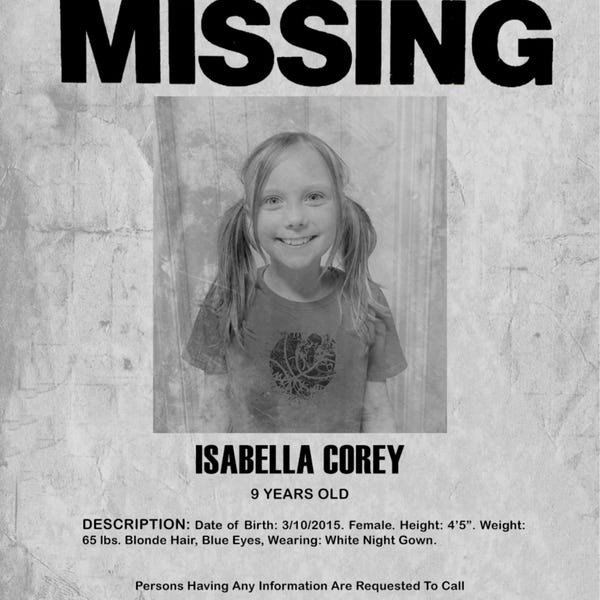 MISSING

ISABELLA COREY

9 YEARS OLD

DESCRIPTION: Date of Birth: 3/10/2015. Female. Height: 4'5". Weight: 65 lbs. Blonde Hair, Blue Eyes, Wearing: White Night Gown.

Persons Having Any Information Are Requested To Call